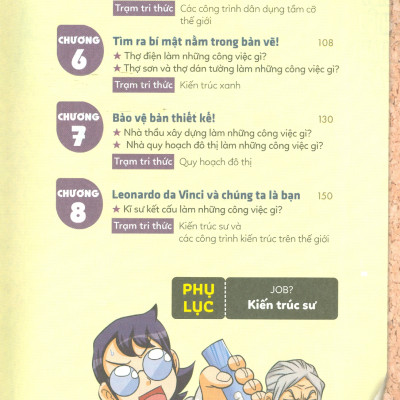 Trạm tri thức Các công trình dân dụng tầm cỡ thế giới

CHƯƠNG 6
Tìm ra bí mật nằm trong bản vẽ! 108
★ Thợ điện làm những công việc gì?
★ Thợ sơn và thợ dán tường làm những công việc gì?
Trạm tri thức Kiến trúc xanh

CHƯƠNG 7
Bảo vệ bản thiết kế! 130
★ Nhà thầu xây dựng làm những công việc gì?
★ Nhà quy hoạch đô thị làm những công việc gì?
Trạm tri thức Quy hoạch đô thị

CHƯƠNG 8
Leonardo da Vinci và chúng ta là bạn 150
★ Kĩ sư kết cấu làm những công việc gì?
Trạm tri thức Kiến trúc sư và các công trình kiến trúc trên thế giới

PHỤ LỤC
JOB?
Kiến trúc sư